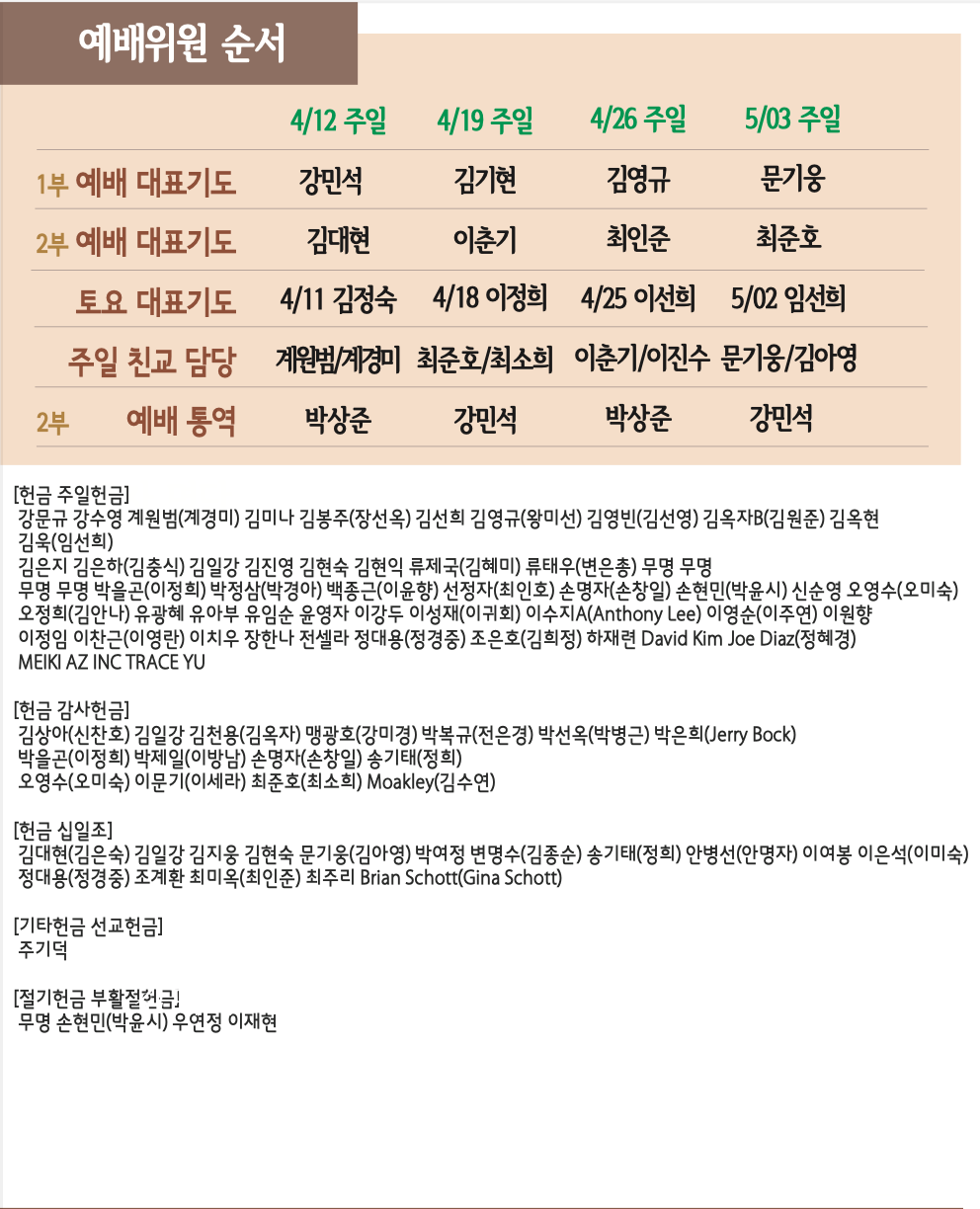 예배위원 순서

|  | 4/12 주일 | 4/19 주일 | 4/26 주일 | 5/03 주일 |
|---|---|---|---|---|
| 1부 예배 대표기도 | 강민석 | 김기현 | 김영규 | 문기웅 |
| 2부 예배 대표기도 | 김대현 | 이춘기 | 최인준 | 최준호 |
| 토요 대표기도 | 4/11 김정숙 | 4/18 이정희 | 4/25 이선희 | 5/02 임선희 |
| 주일 친교 담당 | 계원범/계경미 | 최준호/최소희 | 이춘기/이진수 | 문기웅/김아영 |
| 2부 예배 통역 | 박상준 | 강민석 | 박상준 | 강민석 |

[헌금 주일헌금]
강문규 강수영 계원범(계경미) 김미나 김봉주(장선옥) 김선희 김영규(왕미선) 김영빈(김선영) 김옥자B(김원준) 김옥현 김욱(임선희)
김은지 김은하(김충식) 김일강 김진영 김현숙 김현익 류제국(김혜미) 류태우(변은총) 무명 무명
무명 무명 박을곤(이정희) 박정삼(박경아) 백종근(이윤향) 선정자(최인호) 손명자(손창일) 손현민(박윤시) 신순영 오영수(오미숙)
오정희(김안나) 유광혜 유아부 유임순 윤영자 이강두 이성재(이귀회) 이수지A(Anthony Lee) 이영순(이주연) 이원향
이정임 이찬근(이영란) 이치우 장한나 전셀라 정대용(정경중) 조은호(김희정) 하재련 David Kim Joe Diaz(정혜경)
MEIKI AZ INC TRACE YU

[헌금 감사헌금]
김상아(신찬호) 김일강 김천용(김옥자) 맹광호(강미경) 박복규(전은경) 박선옥(박병근) 박은희(Jerry Bock)
박을곤(이정희) 박제일(이방남) 손명자(손창일) 송기태(정희)
오영수(오미숙) 이문기(이세라) 최준호(최소희) Moakley(김수연)

[헌금 십일조]
김대현(김은숙) 김일강 김지웅 김현숙 문기웅(김아영) 박여정 변명수(김종순) 송기태(정희) 안병선(안명자) 이여봉 이은석(이미숙)
정대용(정경중) 조계환 최미옥(최인준) 최주리 Brian Schott(Gina Schott)

[기타헌금 선교헌금]
주기덕

[절기헌금 부활절헌금]
무명 손현민(박윤시) 우연정 이재현